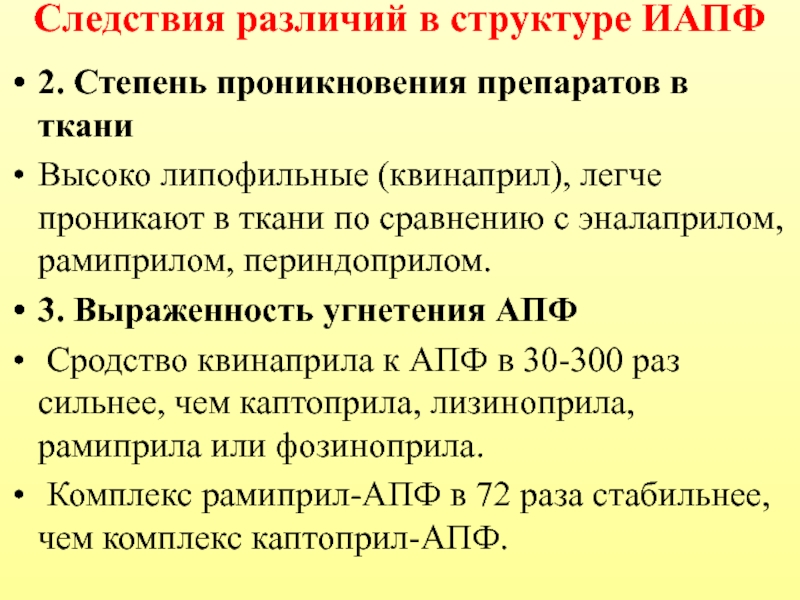 Следствия различий в структуре ИАПФ

• 2. Степень проникновения препаратов в ткани

• Высоко липофильные (квинаприл), легче проникают в ткани по сравнению с эналаприлом, рамиприлом, периндоприлом.

• 3. Выраженность угнетения АПФ

• Сродство квинаприла к АПФ в 30-300 раз сильнее, чем каптоприла, лизиноприла, рамиприла или фозиноприла.

• Комплекс рамиприл-АПФ в 72 раза стабильнее, чем комплекс каптоприл-АПФ.